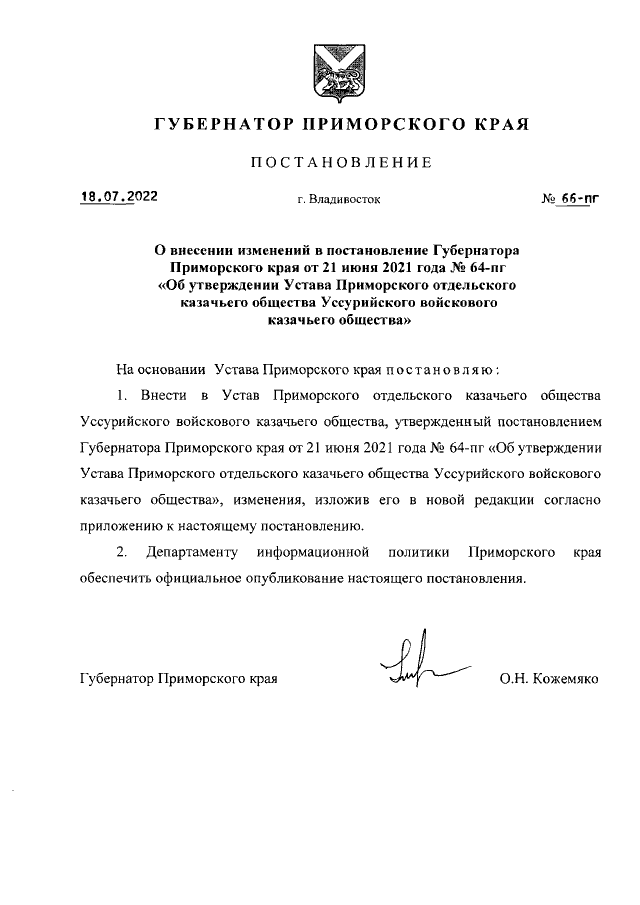 ГУБЕРНАТОР ПРИМОРСКОГО КРАЯ

ПОСТАНОВЛЕНИЕ

18.07.2022 г. Владивосток № 66-пг

О внесении изменений в постановление Губернатора Приморского края от 21 июня 2021 года № 64-пг «Об утверждении Устава Приморского отдельского казачьего общества Уссурийского войскового казачьего общества»

На основании Устава Приморского края постановляю:

1. Внести в Устав Приморского отдельского казачьего общества Уссурийского войскового казачьего общества, утвержденный постановлением Губернатора Приморского края от 21 июня 2021 года № 64-пг «Об утверждении Устава Приморского отдельского казачьего общества Уссурийского войскового казачьего общества», изменения, изложив его в новой редакции согласно приложению к настоящему постановлению.

2. Департаменту информационной политики Приморского края обеспечить официальное опубликование настоящего постановления.

Губернатор Приморского края О.Н. Кожемяко